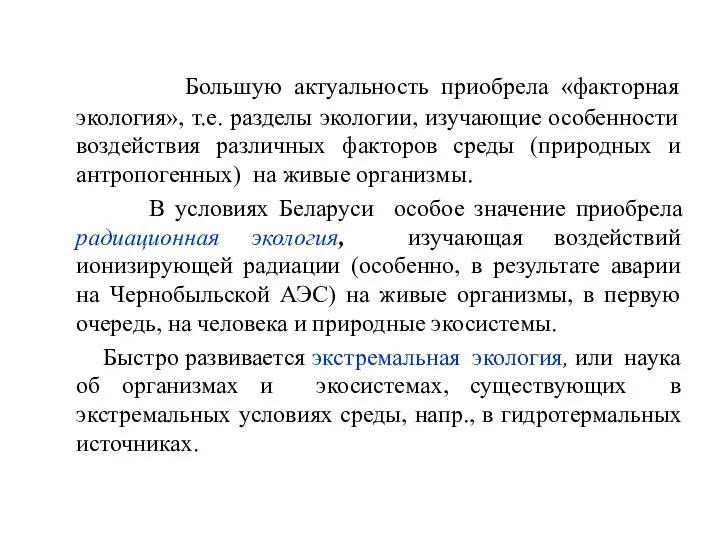 Большую актуальность приобрела «факторная экология», т.е. разделы экологии, изучающие особенности воздействия различных факторов среды (природных и антропогенных) на живые организмы.

В условиях Беларуси особое значение приобрела радиационная экология, изучающая воздействий ионизирующей радиации (особенно, в результате аварии на Чернобыльской АЭС) на живые организмы, в первую очередь, на человека и природные экосистемы.

Быстро развивается экстремальная экология, или наука об организмах и экосистемах, существующих в экстремальных условиях среды, напр., в гидротермальных источниках.